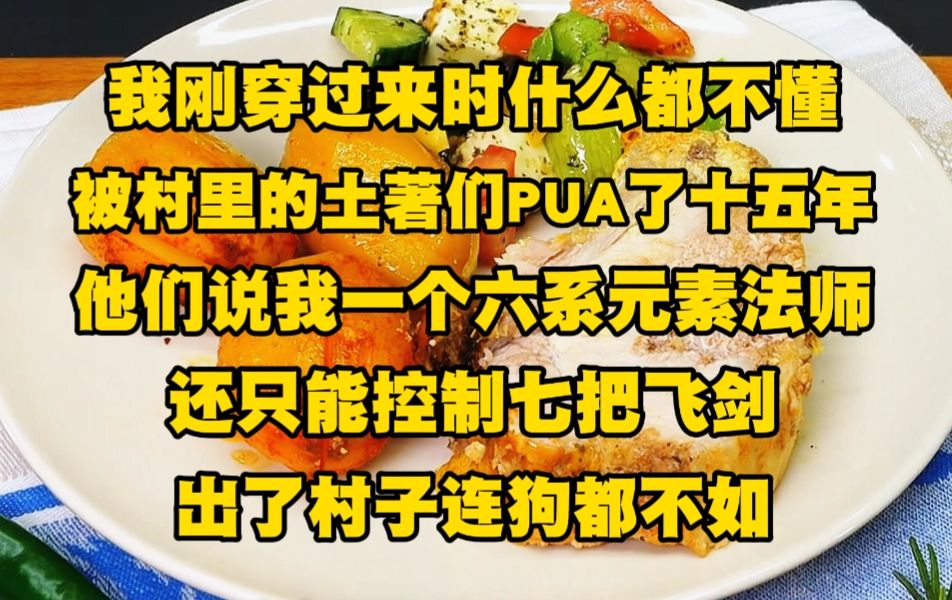 我刚穿过来时什么都不懂
被村里的土著们PUA了十五年
他们说我一个六系元素法师
还只能控制七把飞剑
出了村子连狗都不如